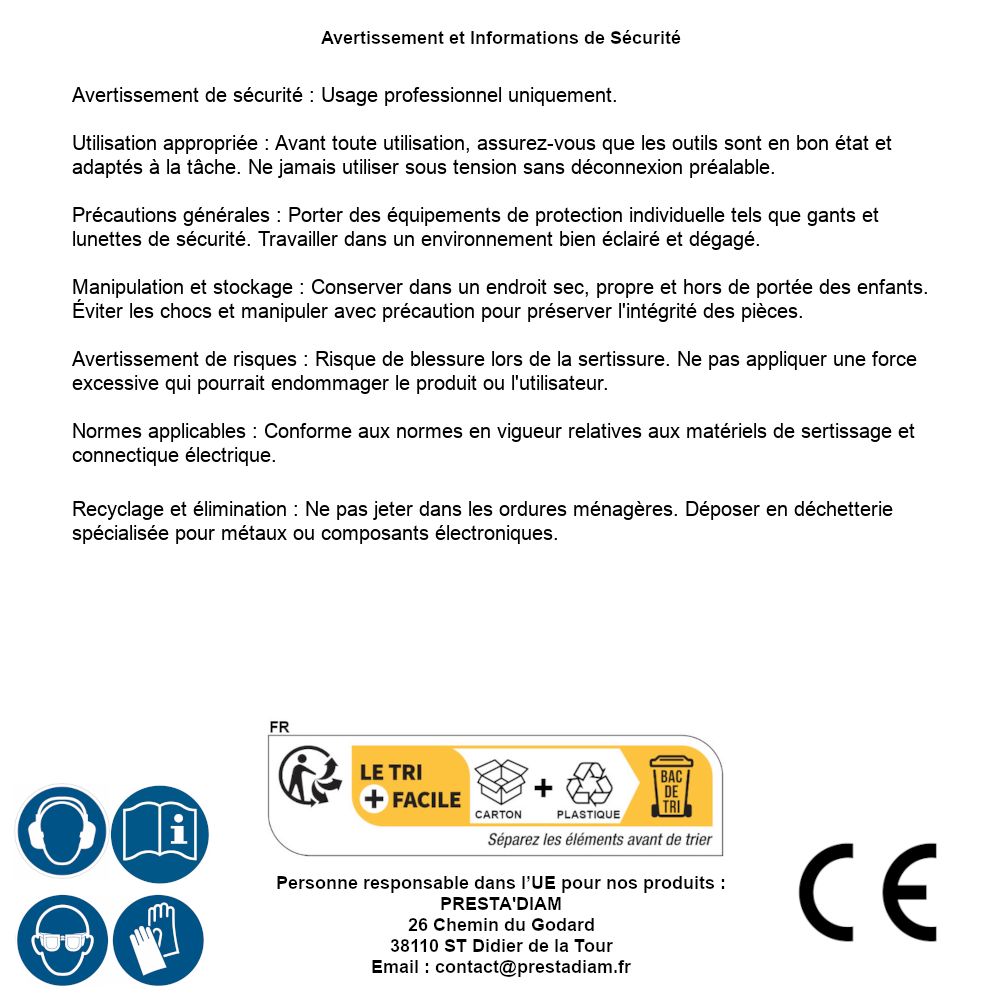 Avertissement et Informations de Sécurité

Avertissement de sécurité : Usage professionnel uniquement.

Utilisation appropriée : Avant toute utilisation, assurez-vous que les outils sont en bon état et adaptés à la tâche. Ne jamais utiliser sous tension sans déconnexion préalable.

Précautions générales : Porter des équipements de protection individuelle tels que gants et lunettes de sécurité. Travailler dans un environnement bien éclairé et dégagé.

Manipulation et stockage : Conserver dans un endroit sec, propre et hors de portée des enfants. Éviter les chocs et manipuler avec précaution pour préserver l'intégrité des pièces.

Avertissement de risques : Risque de blessure lors de la sertissure. Ne pas appliquer une force excessive qui pourrait endommager le produit ou l'utilisateur.

Normes applicables : Conforme aux normes en vigueur relatives aux matériels de sertissage et connectique électrique.

Recyclage et élimination : Ne pas jeter dans les ordures ménagères. Déposer en déchetterie spécialisée pour métaux ou composants électroniques.

FR
LE TRI + FACILE
CARTON + PLASTIQUE
BAC DE TRI
Séparez les éléments avant de trier

Personne responsable dans l'UE pour nos produits :
PRESTA'DIAM
26 Chemin du Godard
38110 ST Didier de la Tour
Email : contact@prestadiam.fr

CE